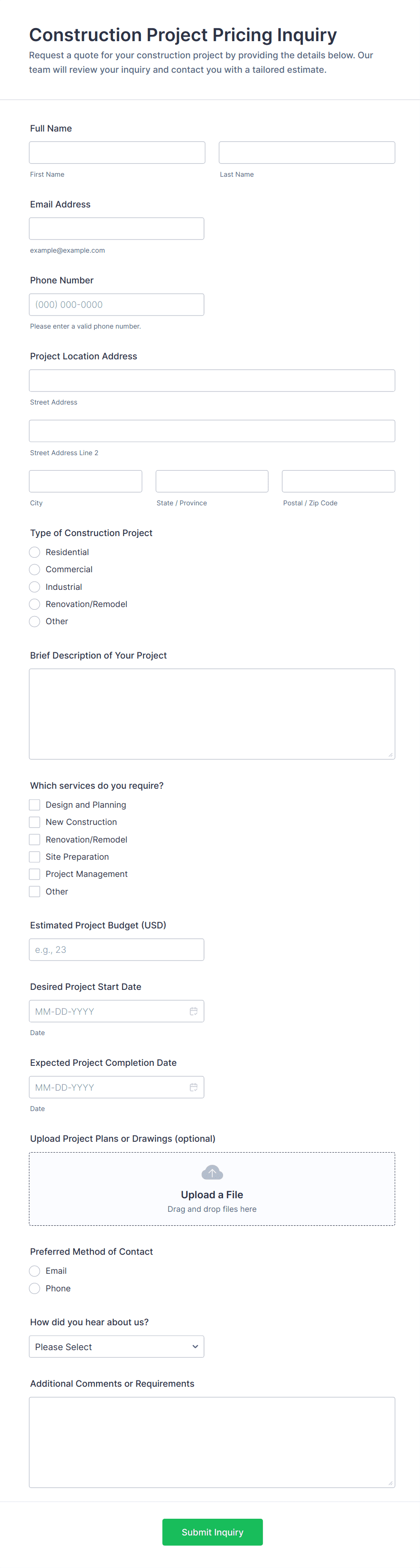 Construction Project Pricing Inquiry
Request a quote for your construction project by providing the details below. Our team will review your inquiry and contact you with a tailored estimate.

Full Name

First Name
Last Name

Email Address

example@example.com

Phone Number
(000) 000-0000
Please enter a valid phone number.

Project Location Address

Street Address

Street Address Line 2

City
State / Province
Postal / Zip Code

Type of Construction Project
Residential
Commercial
Industrial
Renovation/Remodel
Other

Brief Description of Your Project

Which services do you require?
Design and Planning
New Construction
Renovation/Remodel
Site Preparation
Project Management
Other

Estimated Project Budget (USD)
e.g., 23

Desired Project Start Date
MM-DD-YYYY
Date

Expected Project Completion Date
MM-DD-YYYY
Date

Upload Project Plans or Drawings (optional)
Upload a File
Drag and drop files here

Preferred Method of Contact
Email
Phone

How did you hear about us?
Please Select

Additional Comments or Requirements

Submit Inquiry